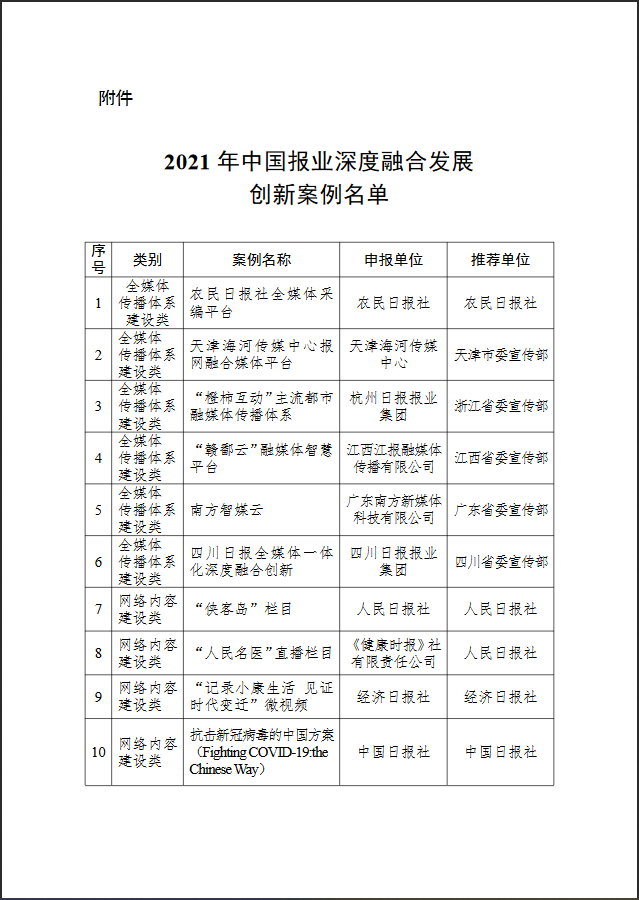 附件

2021 年中国报业深度融合发展
创新案例名单

| 序号 | 类别 | 案例名称 | 申报单位 | 推荐单位 |
|---|---|---|---|---|
| 1 | 全媒体传播体系建设类 | 农民日报社全媒体采编平台 | 农民日报社 | 农民日报社 |
| 2 | 全媒体传播体系建设类 | 天津海河传媒中心报网融合媒体平台 | 天津海河传媒中心 | 天津市委宣传部 |
| 3 | 全媒体传播体系建设类 | “橙柿互动”主流都市融媒体传播体系 | 杭州日报报业集团 | 浙江省委宣传部 |
| 4 | 全媒体传播体系建设类 | “赣鄱云”融媒体智慧平台 | 江西江报融媒体传播有限公司 | 江西省委宣传部 |
| 5 | 全媒体传播体系建设类 | 南方智媒云 | 广东南方新媒体科技有限公司 | 广东省委宣传部 |
| 6 | 全媒体传播体系建设类 | 四川日报全媒体一体化深度融合创新 | 四川日报报业集团 | 四川省委宣传部 |
| 7 | 网络内容建设类 | “侠客岛”栏目 | 人民日报社 | 人民日报社 |
| 8 | 网络内容建设类 | “人民名医”直播栏目 | 《健康时报》社有限责任公司 | 人民日报社 |
| 9 | 网络内容建设类 | “记录小康生活 见证时代变迁”微视频 | 经济日报社 | 经济日报社 |
| 10 | 网络内容建设类 | 抗击新冠病毒的中国方案（Fighting COVID-19:the Chinese Way） | 中国日报社 | 中国日报社 |